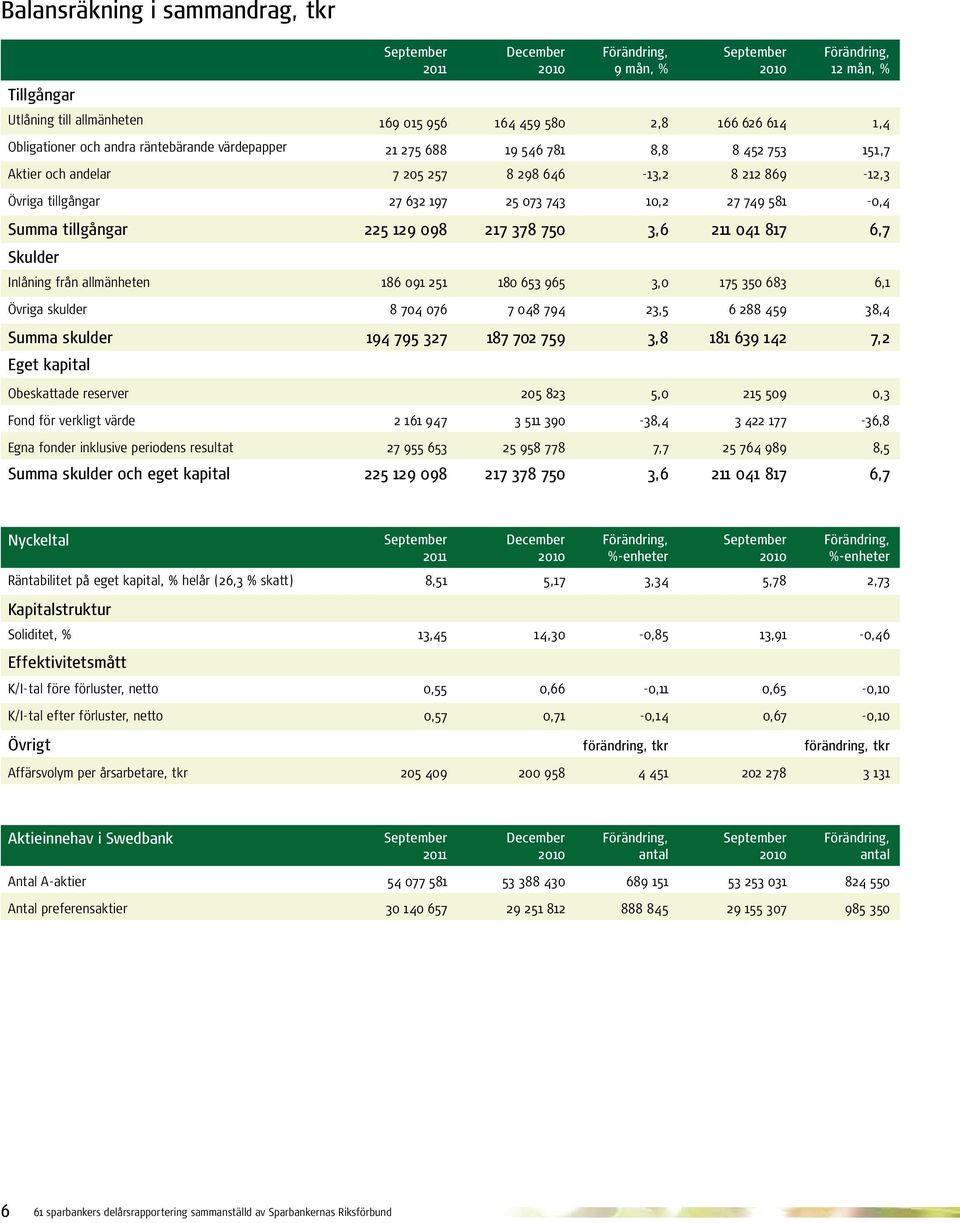 Balansräkning i sammandrag, tkr

| | September 2011 | December 2010 | Förändring, 9 mån, % | September 2010 | Förändring, 12 mån, % |
|---|---|---|---|---|---|
| Tillgångar | | | | | |
| Utlåning till allmänheten | 169 015 956 | 164 459 580 | 2,8 | 166 626 614 | 1,4 |
| Obligationer och andra räntebärande värdepapper | 21 275 688 | 19 546 781 | 8,8 | 8 452 753 | 151,7 |
| Aktier och andelar | 7 205 257 | 8 298 646 | -13,2 | 8 212 869 | -12,3 |
| Övriga tillgångar | 27 632 197 | 25 073 743 | 10,2 | 27 749 581 | -0,4 |
| Summa tillgångar | 225 129 098 | 217 378 750 | 3,6 | 211 041 817 | 6,7 |
| Skulder | | | | | |
| Inlåning från allmänheten | 186 091 251 | 180 653 965 | 3,0 | 175 350 683 | 6,1 |
| Övriga skulder | 8 704 076 | 7 048 794 | 23,5 | 6 288 459 | 38,4 |
| Summa skulder | 194 795 327 | 187 702 759 | 3,8 | 181 639 142 | 7,2 |
| Eget kapital | | | | | |
| Obeskattade reserver | | 205 823 | 5,0 | 215 509 | 0,3 |
| Fond för verkligt värde | 2 161 947 | 3 511 390 | -38,4 | 3 422 177 | -36,8 |
| Egna fonder inklusive periodens resultat | 27 955 653 | 25 958 778 | 7,7 | 25 764 989 | 8,5 |
| Summa skulder och eget kapital | 225 129 098 | 217 378 750 | 3,6 | 211 041 817 | 6,7 |

| Nyckeltal | September 2011 | December 2010 | Förändring, %-enheter | September 2010 | Förändring, %-enheter |
|---|---|---|---|---|---|
| Räntabilitet på eget kapital, % helår (26,3 % skatt) | 8,51 | 5,17 | 3,34 | 5,78 | 2,73 |
| Kapitalstruktur | | | | | |
| Soliditet, % | 13,45 | 14,30 | -0,85 | 13,91 | -0,46 |
| Effektivitetsmått | | | | | |
| K/I-tal före förluster, netto | 0,55 | 0,66 | -0,11 | 0,65 | -0,10 |
| K/I-tal efter förluster, netto | 0,57 | 0,71 | -0,14 | 0,67 | -0,10 |
| Övrigt | | | förändring, tkr | | förändring, tkr |
| Affärsvolym per årsarbetare, tkr | 205 409 | 200 958 | 4 451 | 202 278 | 3 131 |

| Aktieinnehav i Swedbank | September 2011 | December 2010 | Förändring, antal | September 2010 | Förändring, antal |
|---|---|---|---|---|---|
| Antal A-aktier | 54 077 581 | 53 388 430 | 689 151 | 53 253 031 | 824 550 |
| Antal preferensaktier | 30 140 657 | 29 251 812 | 888 845 | 29 155 307 | 985 350 |

6 61 sparbankers delårsrapportering sammanställd av Sparbankernas Riksförbund